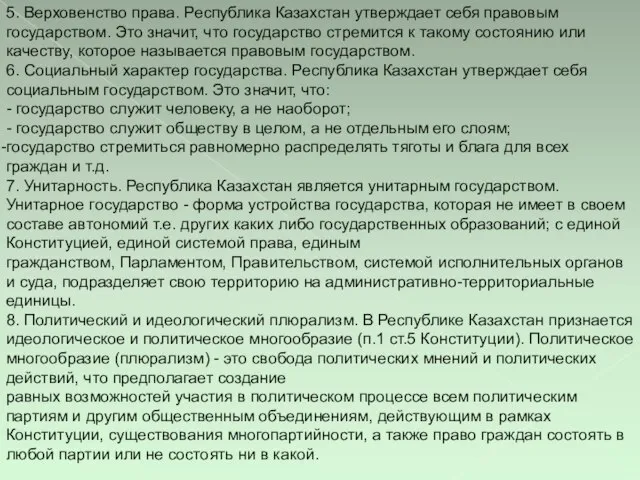 5. Верховенство права. Республика Казахстан утверждает себя правовым государством. Это значит, что государство стремится к такому состоянию или качеству, которое называется правовым государством.
6. Социальный характер государства. Республика Казахстан утверждает себя социальным государством. Это значит, что:
- государство служит человеку, а не наоборот;
- государство служит обществу в целом, а не отдельным его слоям;
-государство стремиться равномерно распределять тяготы и блага для всех граждан и т.д.
7. Унитарность. Республика Казахстан является унитарным государством. Унитарное государство - форма устройства государства, которая не имеет в своем составе автономий т.е. других каких либо государственных образований; с единой Конституцией, единой системой права, единым гражданством, Парламентом, Правительством, системой исполнительных органов и суда, подразделяет свою территорию на административно-территориальные единицы.
8. Политический и идеологический плюрализм. В Республике Казахстан признается идеологическое и политическое многообразие (п.1 ст.5 Конституции). Политическое многообразие (плюрализм) - это свобода политических мнений и политических действий, что предполагает создание равных возможностей участия в политическом процессе всем политическим партиям и другим общественным объединениям, действующим в рамках Конституции, существования многопартийности, а также право граждан состоять в любой партии или не состоять ни в какой.